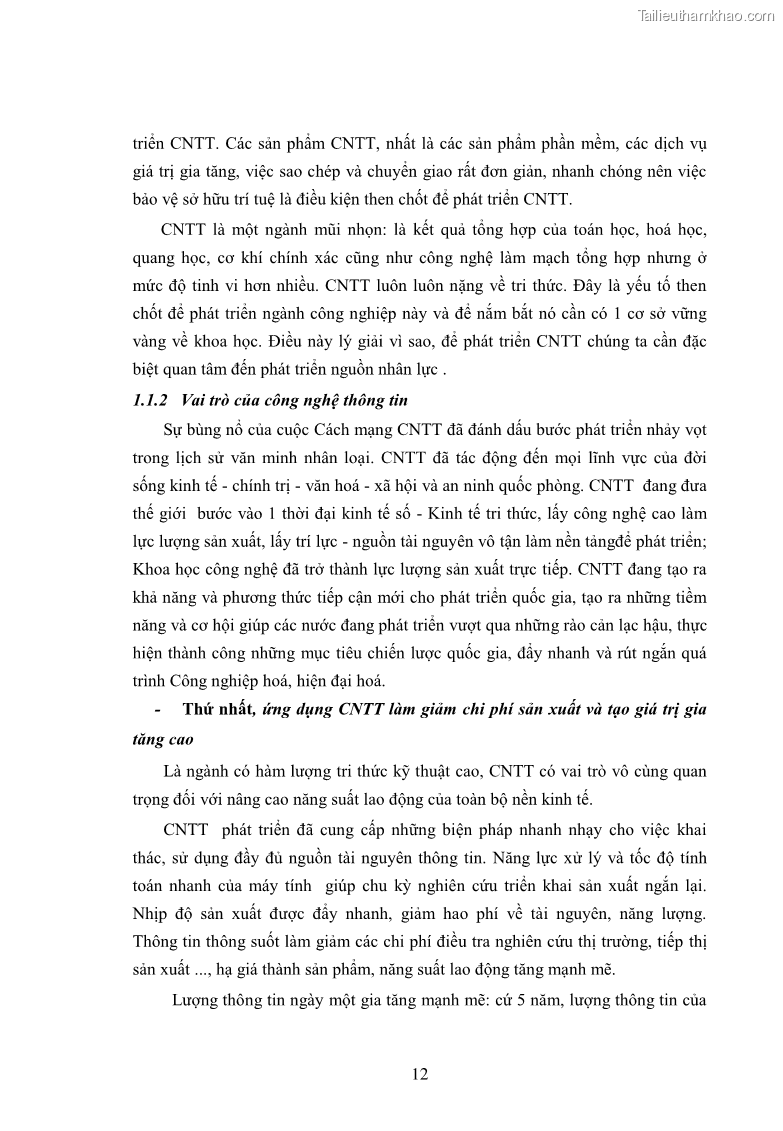 Tailieuthamkhao.com

triển CNTT. Các sản phẩm CNTT, nhất là các sản phẩm phần mềm, các dịch vụ giá trị gia tăng, việc sao chép và chuyển giao rất đơn giản, nhanh chóng nên việc bảo vệ sở hữu trí tuệ là điều kiện then chốt để phát triển CNTT.

CNTT là một ngành mũi nhọn: là kết quả tổng hợp của toán học, hoá học, quang học, cơ khí chính xác cũng như công nghệ làm mạch tổng hợp nhưng ở mức độ tinh vi hơn nhiều. CNTT luôn luôn nặng về tri thức. Đây là yếu tố then chốt để phát triển ngành công nghiệp này và để nắm bắt nó cần có 1 cơ sở vững vàng về khoa học. Điều này lý giải vì sao, để phát triển CNTT chúng ta cần đặc biệt quan tâm đến phát triển nguồn nhân lực .

1.1.2 Vai trò của công nghệ thông tin

Sự bùng nổ của cuộc Cách mạng CNTT đã đánh dấu bước phát triển nhảy vọt trong lịch sử văn minh nhân loại. CNTT đã tác động đến mọi lĩnh vực của đời sống kinh tế - chính trị - văn hoá - xã hội và an ninh quốc phòng. CNTT đang đưa thế giới bước vào 1 thời đại kinh tế số - Kinh tế tri thức, lấy công nghệ cao làm lực lượng sản xuất, lấy trí lực - nguồn tài nguyên vô tận làm nền tảngđể phát triển; Khoa học công nghệ đã trở thành lực lượng sản xuất trực tiếp. CNTT đang tạo ra khả năng và phương thức tiếp cận mới cho phát triển quốc gia, tạo ra những tiềm năng và cơ hội giúp các nước đang phát triển vượt qua những rào cản lạc hậu, thực hiện thành công những mục tiêu chiến lược quốc gia, đẩy nhanh và rút ngắn quá trình Công nghiệp hoá, hiện đại hoá.

- Thứ nhất, ứng dụng CNTT làm giảm chi phí sản xuất và tạo giá trị gia tăng cao

Là ngành có hàm lượng tri thức kỹ thuật cao, CNTT có vai trò vô cùng quan trọng đối với nâng cao năng suất lao động của toàn bộ nền kinh tế.

CNTT phát triển đã cung cấp những biện pháp nhanh nhạy cho việc khai thác, sử dụng đầy đủ nguồn tài nguyên thông tin. Năng lực xử lý và tốc độ tính toán nhanh của máy tính giúp chu kỳ nghiên cứu triển khai sản xuất ngắn lại. Nhịp độ sản xuất được đẩy nhanh, giảm hao phí về tài nguyên, năng lượng. Thông tin thông suốt làm giảm các chi phí điều tra nghiên cứu thị trường, tiếp thị sản xuất ..., hạ giá thành sản phẩm, năng suất lao động tăng mạnh mẽ.

Lượng thông tin ngày một gia tăng mạnh mẽ: cứ 5 năm, lượng thông tin của

12